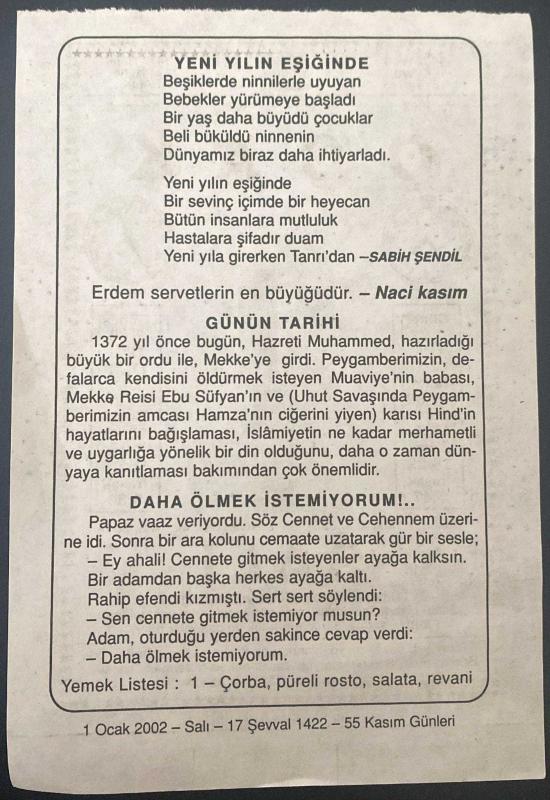 YENİ YILIN EŞİĞİNDE
Beşiklerde ninnilerle uyuyan
Bebekler yürümeye başladı
Bir yaş daha büyüdü çocuklar
Beli büküldü ninnenin
Dünyamız biraz daha ihtiyarladı.

Yeni yılın eşiğinde
Bir sevinç içimde bir heyecan
Bütün insanlara mutluluk
Hastalara şifadır duam
Yeni yıla girerken Tanrı'dan –SABİH ŞENDİL

Erdem servetlerin en büyüğüdür. – Naci kasım

GÜNÜN TARİHİ
1372 yıl önce bugün, Hazreti Muhammed, hazırladığı büyük bir ordu ile, Mekke'ye girdi. Peygamberimizin, defalarca kendisini öldürmek isteyen Muaviye'nin babası, Mekke Reisi Ebu Süfyan'ın ve (Uhut Savaşında Peygamberimizin amcası Hamza'nın ciğerini yiyen) karısı Hind'in hayatlarını bağışlaması, İslâmiyetin ne kadar merhametli ve uygarlığa yönelik bir din olduğunu, daha o zaman dünyaya kanıtlaması bakımından çok önemlidir.

DAHA ÖLMEK İSTEMİYORUM!..
Papaz vaaz veriyordu. Söz Cennet ve Cehennem üzerine idi. Sonra bir ara kolunu cemaate uzatarak gür bir sesle;
– Ey ahali! Cennete gitmek isteyenler ayağa kalksın.
Bir adamdan başka herkes ayağa kaltı.
Rahip efendi kızmıştı. Sert sert söylendi:
– Sen cennete gitmek istemiyor musun?
Adam, oturduğu yerden sakince cevap verdi:
– Daha ölmek istemiyorum.

Yemek Listesi : 1 – Çorba, püreli rosto, salata, revani

1 Ocak 2002 – Salı – 17 Şevval 1422 – 55 Kasım Günleri